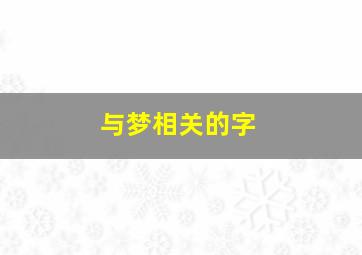 与梦相关的字